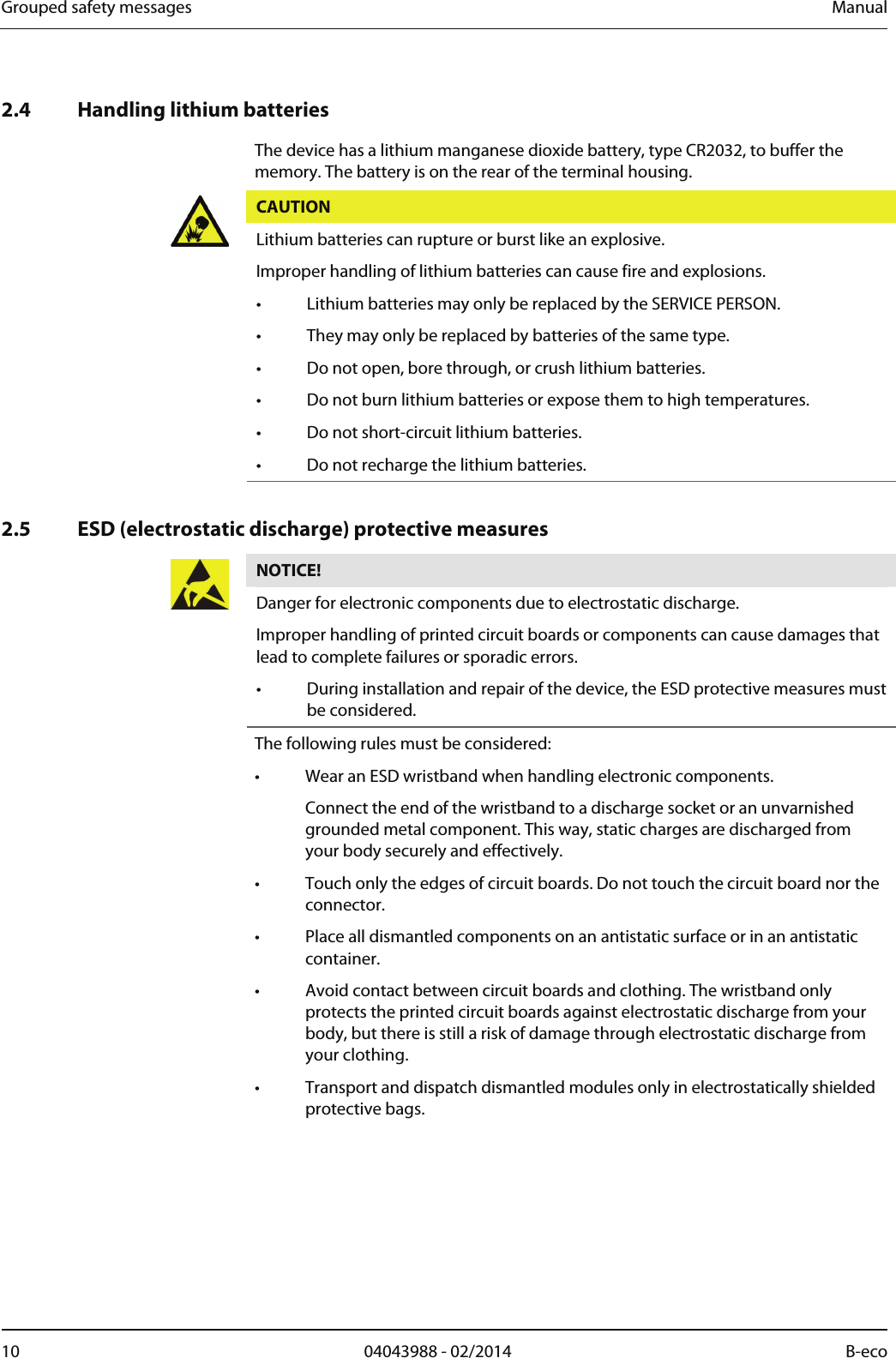 Grouped safety messages Manual

2.4 Handling lithium batteries

The device has a lithium manganese dioxide battery, type CR2032, to buffer the memory. The battery is on the rear of the terminal housing.

CAUTION

Lithium batteries can rupture or burst like an explosive.

Improper handling of lithium batteries can cause fire and explosions.

• Lithium batteries may only be replaced by the SERVICE PERSON.
• They may only be replaced by batteries of the same type.
• Do not open, bore through, or crush lithium batteries.
• Do not burn lithium batteries or expose them to high temperatures.
• Do not short-circuit lithium batteries.
• Do not recharge the lithium batteries.

2.5 ESD (electrostatic discharge) protective measures

NOTICE!

Danger for electronic components due to electrostatic discharge.

Improper handling of printed circuit boards or components can cause damages that lead to complete failures or sporadic errors.

• During installation and repair of the device, the ESD protective measures must be considered.

The following rules must be considered:

• Wear an ESD wristband when handling electronic components.

Connect the end of the wristband to a discharge socket or an unvarnished grounded metal component. This way, static charges are discharged from your body securely and effectively.

• Touch only the edges of circuit boards. Do not touch the circuit board nor the connector.

• Place all dismantled components on an antistatic surface or in an antistatic container.

• Avoid contact between circuit boards and clothing. The wristband only protects the printed circuit boards against electrostatic discharge from your body, but there is still a risk of damage through electrostatic discharge from your clothing.

• Transport and dispatch dismantled modules only in electrostatically shielded protective bags.

10 04043988 - 02/2014 B-eco